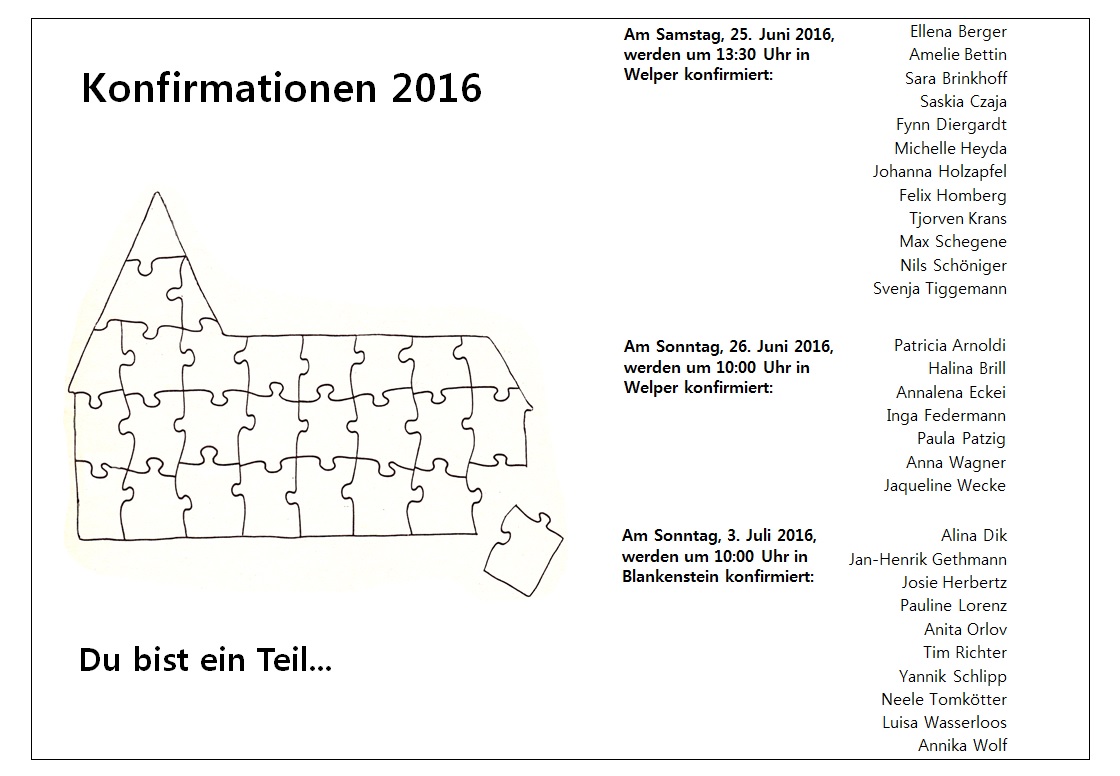 Konfirmationen 2016

Du bist ein Teil...

Am Samstag, 25. Juni 2016, werden um 13:30 Uhr in Welper konfirmiert:

Ellena Berger
Amelie Bettin
Sara Brinkhoff
Saskia Czaja
Fynn Diergardt
Michelle Heyda
Johanna Holzapfel
Felix Homberg
Tjorven Krans
Max Schegene
Nils Schöniger
Svenja Tiggemann

Am Sonntag, 26. Juni 2016, werden um 10:00 Uhr in Welper konfirmiert:

Patricia Arnoldi
Halina Brill
Annalena Eckei
Inga Federmann
Paula Patzig
Anna Wagner
Jaqueline Wecke

Am Sonntag, 3. Juli 2016, werden um 10:00 Uhr in Blankenstein konfirmiert:

Alina Dik
Jan-Henrik Gethmann
Josie Herbertz
Pauline Lorenz
Anita Orlov
Tim Richter
Yannik Schlipp
Neele Tomkötter
Luisa Wasserloos
Annika Wolf